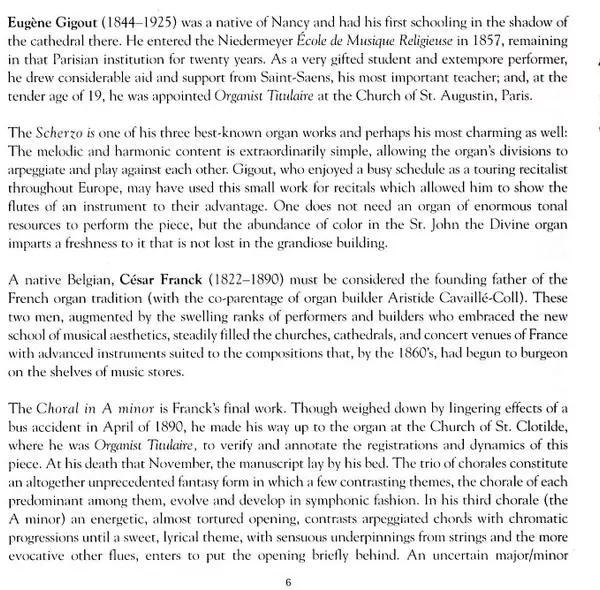 Eugène Gigout (1844–1925) was a native of Nancy and had his first schooling in the shadow of the cathedral there. He entered the Niedermeyer École de Musique Religieuse in 1857, remaining in that Parisian institution for twenty years. As a very gifted student and extempore performer, he drew considerable aid and support from Saint-Saens, his most important teacher; and, at the tender age of 19, he was appointed Organist Titulaire at the Church of St. Augustin, Paris.

The Scherzo is one of his three best-known organ works and perhaps his most charming as well: The melodic and harmonic content is extraordinarily simple, allowing the organ's divisions to arpeggiate and play against each other. Gigout, who enjoyed a busy schedule as a touring recitalist throughout Europe, may have used this small work for recitals which allowed him to show the flutes of an instrument to their advantage. One does not need an organ of enormous tonal resources to perform the piece, but the abundance of color in the St. John the Divine organ imparts a freshness to it that is not lost in the grandiose building.

A native Belgian, César Franck (1822–1890) must be considered the founding father of the French organ tradition (with the co-parentage of organ builder Aristide Cavaillé-Coll). These two men, augmented by the swelling ranks of performers and builders who embraced the new school of musical aesthetics, steadily filled the churches, cathedrals, and concert venues of France with advanced instruments suited to the compositions that, by the 1860's, had begun to burgeon on the shelves of music stores.

The Choral in A minor is Franck's final work. Though weighed down by lingering effects of a bus accident in April of 1890, he made his way up to the organ at the Church of St. Clotilde, where he was Organist Titulaire, to verify and annotate the registrations and dynamics of this piece. At his death that November, the manuscript lay by his bed. The trio of chorales constitute an altogether unprecedented fantasy form in which a few contrasting themes, the chorale of each predominant among them, evolve and develop in symphonic fashion. In his third chorale (the A minor) an energetic, almost tortured opening, contrasts arpeggiated chords with chromatic progressions until a sweet, lyrical theme, with sensuous underpinnings from strings and the more evocative other flues, enters to put the opening briefly behind. An uncertain major/minor

6